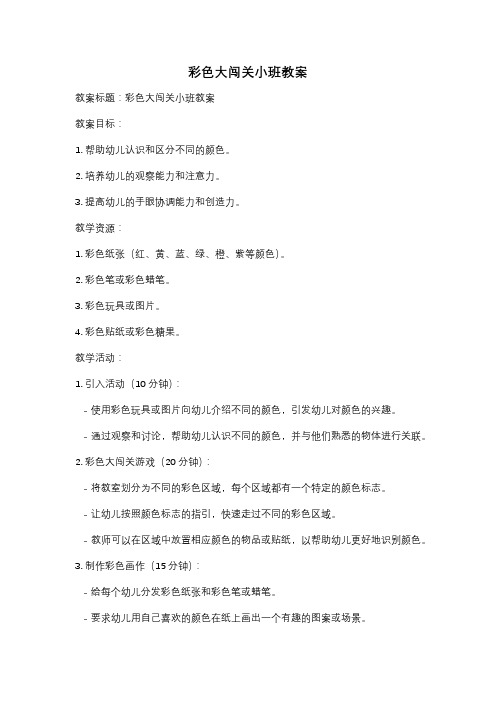 彩色大闯关小班教案

教案标题：彩色大闯关小班教案

教案目标：

1. 帮助幼儿认识和区分不同的颜色。

2. 培养幼儿的观察能力和注意力。

3. 提高幼儿的手眼协调能力和创造力。

教学资源：

1. 彩色纸张（红、黄、蓝、绿、橙、紫等颜色）。

2. 彩色笔或彩色蜡笔。

3. 彩色玩具或图片。

4. 彩色贴纸或彩色糖果。

教学活动：

1. 引入活动（10 分钟）：

- 使用彩色玩具或图片向幼儿介绍不同的颜色，引发幼儿对颜色的兴趣。

- 通过观察和讨论，帮助幼儿认识不同的颜色，并与他们熟悉的物体进行关联。

2. 彩色大闯关游戏（20 分钟）：

- 将教室划分为不同的彩色区域，每个区域都有一个特定的颜色标志。

- 让幼儿按照颜色标志的指引，快速走过不同的彩色区域。

- 教师可以在区域中放置相应颜色的物品或贴纸，以帮助幼儿更好地识别颜色。

3. 制作彩色画作（15 分钟）：

- 给每个幼儿分发彩色纸张和彩色笔或蜡笔。

- 要求幼儿用自己喜欢的颜色在纸上画出一个有趣的图案或场景。